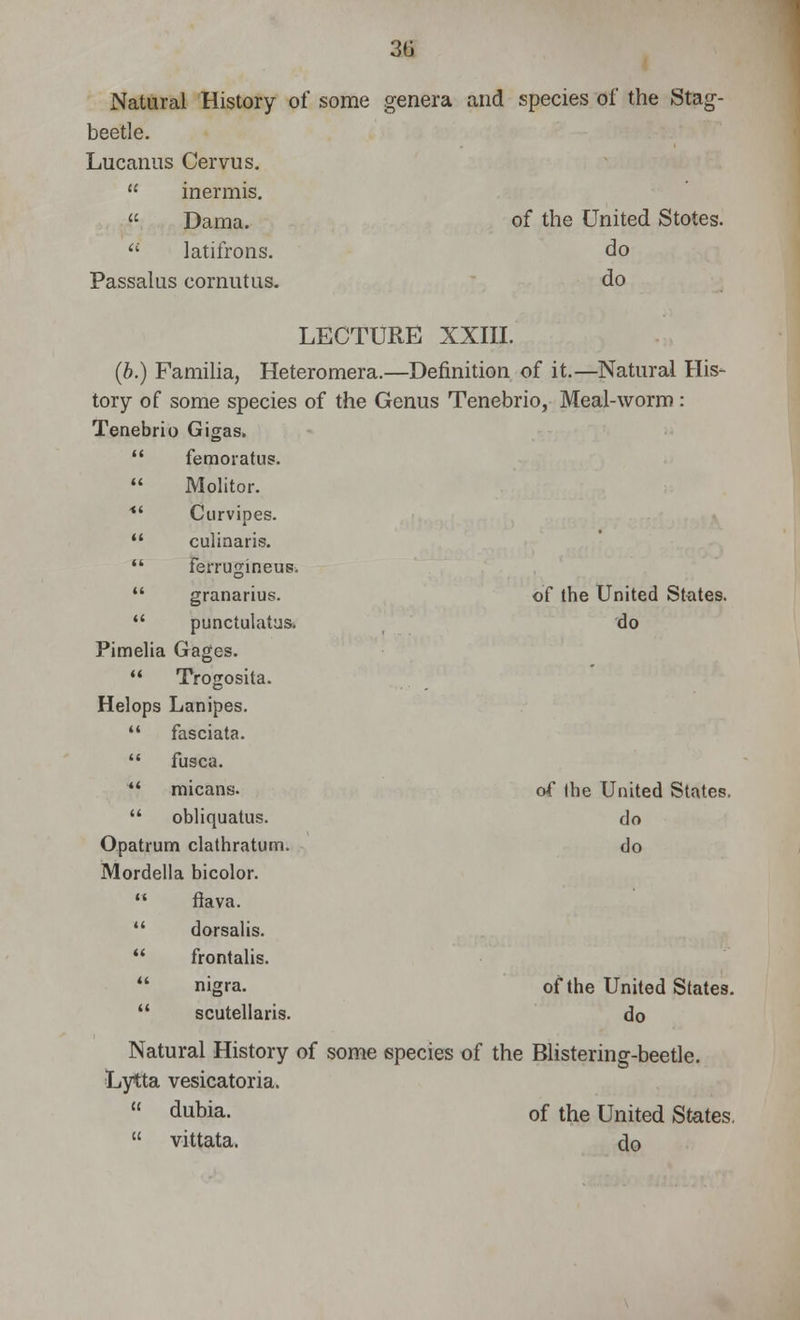 36

Natural History of some genera and species of the Stag-beetle.
Lucanus Cervus.
" inermis.
" Dama. of the United Stotes.
" latifrons. do
Passalus cornutus. do

LECTURE XXIII.

(b.) Familia, Heteromera.—Definition of it.—Natural History of some species of the Genus Tenebrio, Meal-worm:
Tenebrio Gigas.
" femoratus.
" Molitor.
" Curvipes.
" culinaris.
" ferrugineus.
" granarius. of the United States.
" punctulatus. do
Pimelia Gages.
" Trogosita.
Helops Lanipes.
" fasciata.
" fusca.
" micans. of the United States.
" obliquatus. do
Opatrum clathratum. do
Mordella bicolor.
" flava.
" dorsalis.
" frontalis.
" nigra. of the United States.
" scutellaris. do

Natural History of some species of the Blistering-beetle.
Lytta vesicatoria.
" dubia. of the United States.
" vittata. do